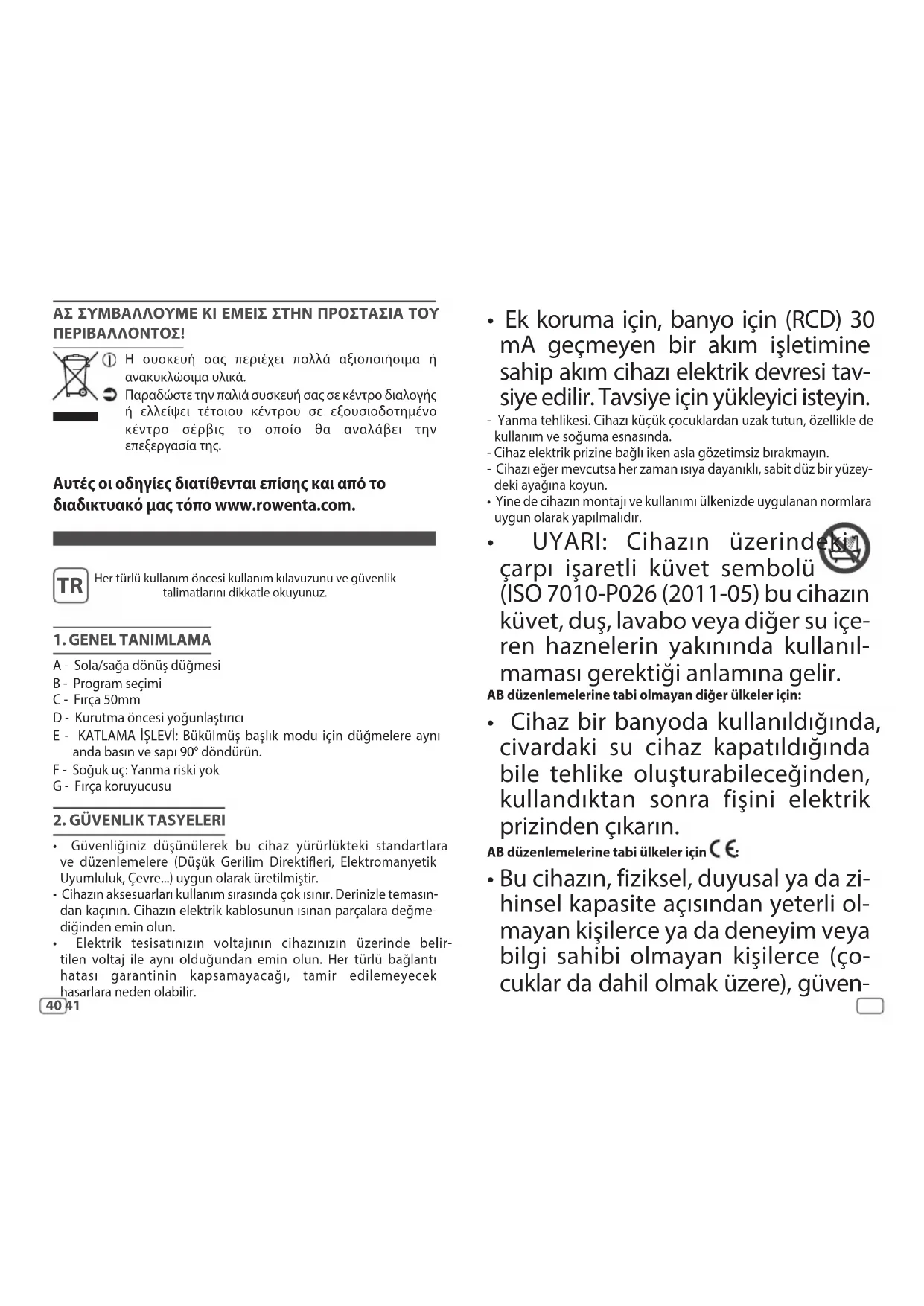 ΑΣ ΣΥΜΒΑΛΛΟΥΜΕ ΚΙ ΕΜΕΙΣ ΣΤΗΝ ΠΡΟΣΤΑΣΙΑ ΤΟΥ ΠΕΡΙΒΑΛΛΟΝΤΟΣ!

Η συσκευή σας περιέχει πολλά αξιοποιήσιμα ή ανακυκλώσιμα υλικά.

Παραδώστε την παλιά συσκευή σας σε κέντρο διαλογής ή ελλείψει τέτοιου κέντρου σε εξουσιοδοτημένο κέντρο σέρβις το οποίο θα αναλάβει την επεξεργασία της.

Αυτές οι οδηγίες διατίθενται επίσης και από το διαδικτυακό μας τόπο www.rowenta.com.

TR Her türlü kullanım öncesi kullanım kılavuzunu ve güvenlik talimatlarını dikkatle okuyunuz.

1. GENEL TANIMLAMA
A - Sola/sağa dönüş düğmesi
B - Program seçimi
C - Fırça 50mm
D - Kurutma öncesi yoğunlaştırıcı
E - KATLAMA İŞLEVİ: Bükülmüş başlık modu için düğmelere aynı anda basın ve sapı 90° döndürün.
F - Soğuk uç: Yanma riski yok
G - Fırça koruyucusu

2. GÜVENLIK TASYELERI
• Güvenliğiniz düşünülerek bu cihaz yürürlükteki standartlara ve düzenlemelere (Düşük Gerilim Direktifleri, Elektromanyetik Uyumluluk, Çevre...) uygun olarak üretilmiştir.
• Cihazın aksesuarları kullanım sırasında çok ısınır. Derinizle temasından kaçının. Cihazın elektrik kablosunun ısınan parçalara değmediğinden emin olun.
• Elektrik tesisatınızın voltajının cihazınızın üzerinde belirtilen voltaj ile aynı olduğundan emin olun. Her türlü bağlantı hatası garantinin kapsamayacağı, tamir edilemeyecek hasarlara neden olabilir.

40 41

• Ek koruma için, banyo için (RCD) 30 mA geçmeyen bir akım işletimine sahip akım cihazı elektrik devresi tavsiye edilir. Tavsiye için yükleyici isteyin.
- Yanma tehlikesi. Cihazı küçük çocuklardan uzak tutun, özellikle de kullanım ve soğuma esnasında.
- Cihaz elektrik prizine bağlı iken asla gözetimsiz bırakmayın.
- Cihazı eğer mevcutsa her zaman ısıya dayanıklı, sabit düz bir yüzeydeki ayağına koyun.
• Yine de cihazın montajı ve kullanımı ülkenizde uygulanan normlara uygun olarak yapılmalıdır.
• UYARI: Cihazın üzerindeki çarpı işaretli küvet sembolü (ISO 7010-P026 (2011-05) bu cihazın küvet, duş, lavabo veya diğer su içeren haznelerin yakınında kullanılmaması gerektiği anlamına gelir.
AB düzenlemelerine tabi olmayan diğer ülkeler için:
• Cihaz bir banyoda kullanıldığında, civardaki su cihaz kapatıldığında bile tehlike oluşturabileceğinden, kullandıktan sonra fişini elektrik prizinden çıkarın.
AB düzenlemelerine tabi ülkeler için CE:
• Bu cihazın, fiziksel, duyusal ya da zihinsel kapasite açısından yeterli olmayan kişilerce ya da deneyim veya bilgi sahibi olmayan kişilerce (çocuklar da dahil olmak üzere), güven-